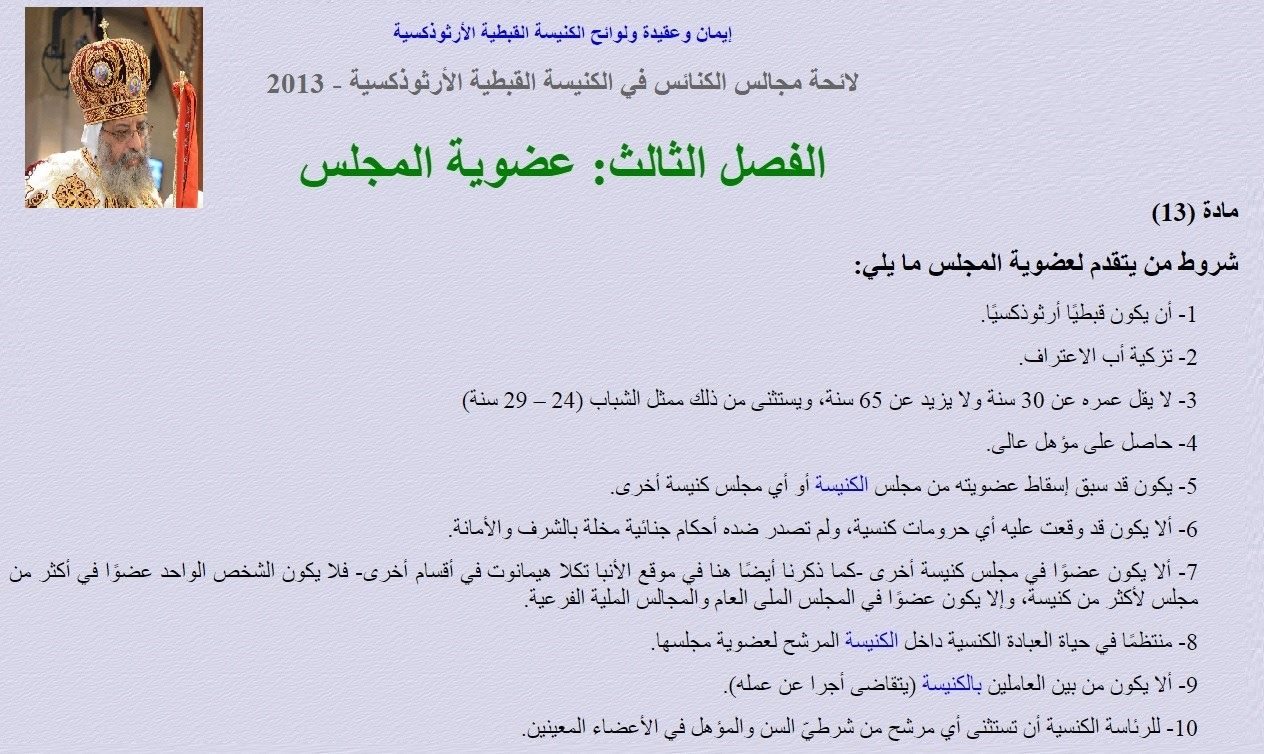 إيمان وعقيدة ولوائح الكنيسة القبطية الأرثوذكسية

لائحة مجالس الكنائس في الكنيسة القبطية الأرثوذكسية - 2013

الفصل الثالث: عضوية المجلس

مادة (13)

شروط من يتقدم لعضوية المجلس ما يلي:

1- أن يكون قبطيًا أرثوذكسيًا.

2- تزكية أب الاعتراف.

3- لا يقل عمره عن 30 سنة ولا يزيد عن 65 سنة، ويستثنى من ذلك ممثل الشباب (24 – 29 سنة)

4- حاصل على مؤهل عالى.

5- يكون قد سبق إسقاط عضويته من مجلس الكنيسة أو أي مجلس كنيسة أخرى.

6- ألا يكون قد وقعت عليه أي حرومات كنسية، ولم تصدر ضده أحكام جنائية مخلة بالشرف والأمانة.

7- ألا يكون عضوًا في مجلس كنيسة أخرى -كما ذكرنا أيضًا هنا في موقع الأنبا تكلا هيمانوت في أقسام أخرى- فلا يكون الشخص الواحد عضوًا في أكثر من مجلس لأكثر من كنيسة، وإلا يكون عضوًا في المجلس الملى العام والمجالس الملية الفرعية.

8- منتظمًا في حياة العبادة الكنسية داخل الكنيسة المرشح لعضوية مجلسها.

9- ألا يكون من بين العاملين بالكنيسة (يتقاضى أجرا عن عمله).

10- للرئاسة الكنسية أن تستثنى أي مرشح من شرطيّ السن والمؤهل في الأعضاء المعينين.